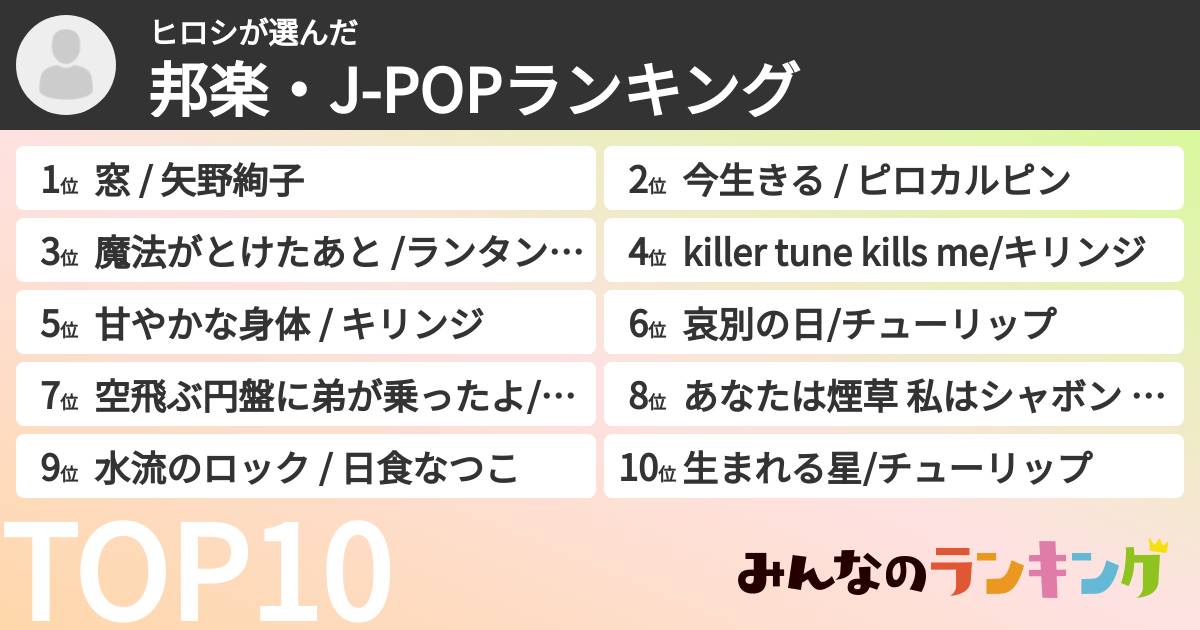 ヒロシが選んだ
邦楽・J-POPランキング

1位 窓 / 矢野絢子
2位 今生きる / ピロカルピン
3位 魔法がとけたあと /ランタン…
4位 killer tune kills me/キリンジ
5位 甘やかな身体 / キリンジ
6位 哀別の日/チューリップ
7位 空飛ぶ円盤に弟が乗ったよ/…
8位 あなたは煙草 私はシャボン …
9位 水流のロック / 日食なつこ
10位 生まれる星/チューリップ

TOP10

みんなのランキング